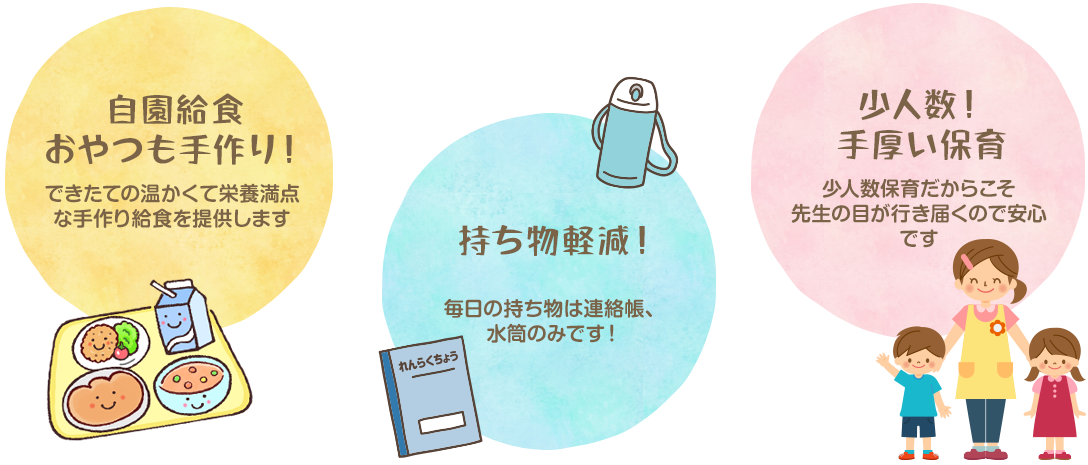 自園給食
おやつも手作り！

できたての温かくて栄養満点な手作り給食を提供します

持ち物軽減！

毎日の持ち物は連絡帳、水筒のみです！

れんらくちょう

少人数！
手厚い保育

少人数保育だからこそ先生の目が行き届くので安心です